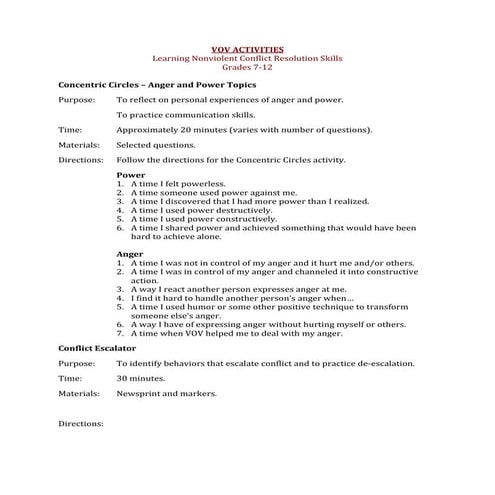 VOV ACTIVITIES
Learning Nonviolent Conflict Resolution Skills
Grades 7-12

Concentric Circles – Anger and Power Topics

Purpose: To reflect on personal experiences of anger and power.

To practice communication skills.

Time: Approximately 20 minutes (varies with number of questions).

Materials: Selected questions.

Directions: Follow the directions for the Concentric Circles activity.

Power
1. A time I felt powerless.
2. A time someone used power against me.
3. A time I discovered that I had more power than I realized.
4. A time I used power destructively.
5. A time I used power constructively.
6. A time I shared power and achieved something that would have been hard to achieve alone.

Anger
1. A time I was not in control of my anger and it hurt me and/or others.
2. A time I was in control of my anger and channeled it into constructive action.
3. A way I react another person expresses anger at me.
4. I find it hard to handle another person's anger when…
5. A time I used humor or some other positive technique to transform someone else's anger.
6. A way I have of expressing anger without hurting myself or others.
7. A time when VOV helped me to deal with my anger.

Conflict Escalator

Purpose: To identify behaviors that escalate conflict and to practice de-escalation.

Time: 30 minutes.

Materials: Newsprint and markers.

Directions: